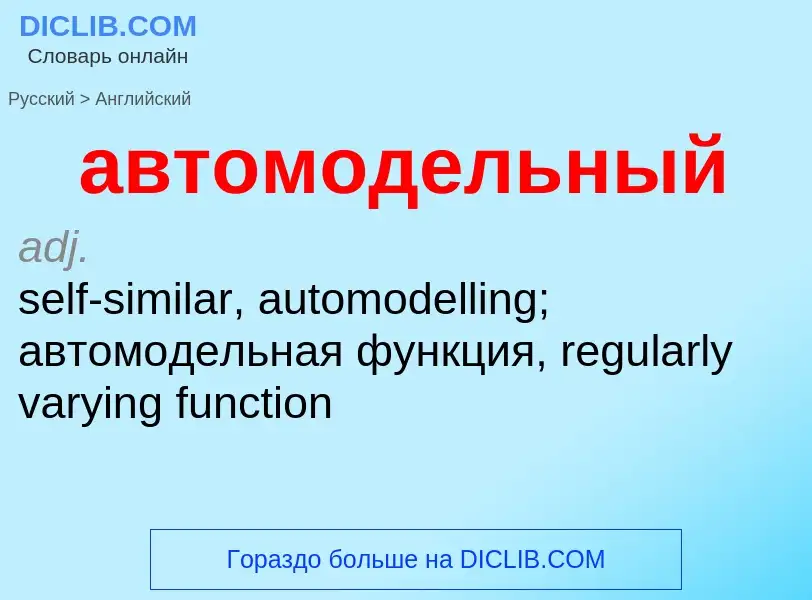 DICLIB.COM
Словарь онлайн

Русский > Английский

автомодельный

adj.
self-similar, automodelling; автомодельная функция, regularly varying function

Гораздо больше на DICLIB.COM